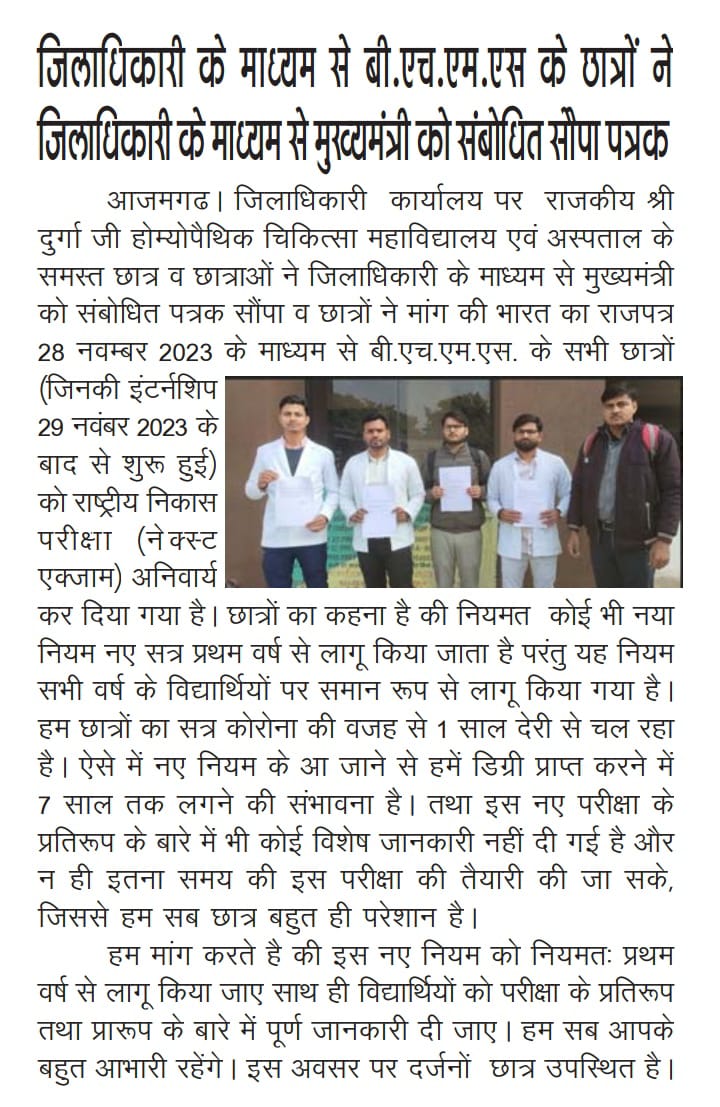 जिलाधिकारी के माध्यम से बी.एच.एम.एस के छात्रों ने जिलाधिकारी के माध्यम से मुख्यमंत्री को संबोधित सौंपा पत्रक

आजमगढ। जिलाधिकारी कार्यालय पर राजकीय श्री दुर्गा जी होम्योपैथिक चिकित्सा महाविद्यालय एवं अस्पताल के समस्त छात्र व छात्राओं ने जिलाधिकारी के माध्यम से मुख्यमंत्री को संबोधित पत्रक सौंपा व छात्रों ने मांग की भारत का राजपत्र 28 नवम्बर 2023 के माध्यम से बी.एच.एम.एस. के सभी छात्रों (जिनकी इंटर्नशिप 29 नवंबर 2023 के बाद से शुरू हुई) को राष्ट्रीय निकास परीक्षा (नेक्स्ट एक्जाम) अनिवार्य कर दिया गया है। छात्रों का कहना है की नियमत कोई भी नया नियम नए सत्र प्रथम वर्ष से लागू किया जाता है परंतु यह नियम सभी वर्ष के विद्यार्थियों पर समान रूप से लागू किया गया है। हम छात्रों का सत्र कोरोना की वजह से 1 साल देरी से चल रहा है। ऐसे में नए नियम के आ जाने से हमें डिग्री प्राप्त करने में 7 साल तक लगने की संभावना है। तथा इस नए परीक्षा के प्रतिरूप के बारे में भी कोई विशेष जानकारी नहीं दी गई है और न ही इतना समय की इस परीक्षा की तैयारी की जा सके, जिससे हम सब छात्र बहुत ही परेशान है।

हम मांग करते है की इस नए नियम को नियमतः प्रथम वर्ष से लागू किया जाए साथ ही विद्यार्थियों को परीक्षा के प्रतिरूप तथा प्रारूप के बारे में पूर्ण जानकारी दी जाए। हम सब आपके बहुत आभारी रहेंगे। इस अवसर पर दर्जनों छात्र उपस्थित है।